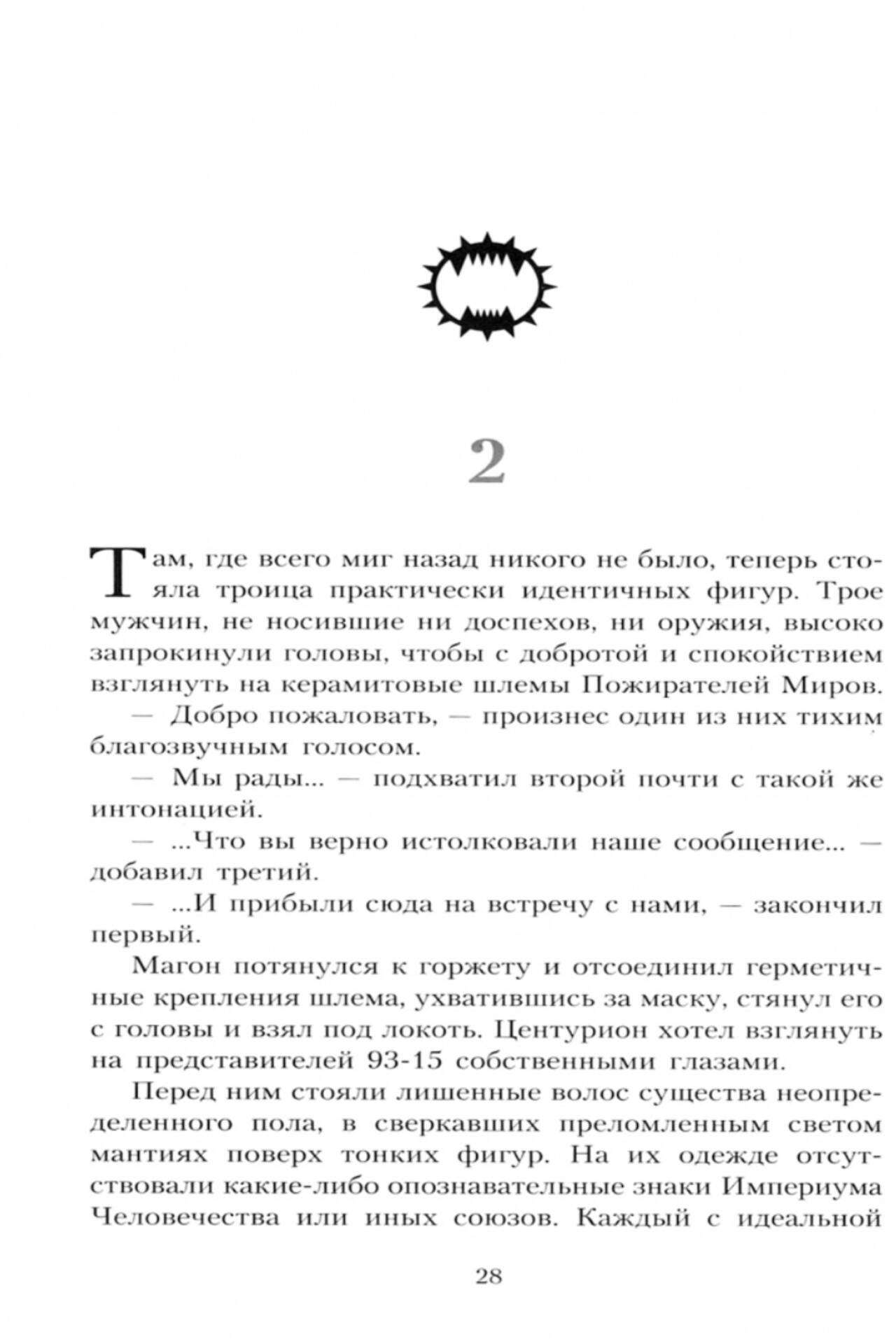 2

Там, где всего миг назад никого не было, теперь стояла троица практически идентичных фигур. Трое мужчин, не носившие ни доспехов, ни оружия, высоко запрокинули головы, чтобы с добротой и спокойствием взглянуть на керамитовые шлемы Пожирателей Миров.

— Добро пожаловать, — произнес один из них тихим благозвучным голосом.

— Мы рады... — подхватил второй почти с такой же интонацией.

— ...Что вы верно истолковали наше сообщение... — добавил третий.

— ...И прибыли сюда на встречу с нами, — закончил первый.

Магон потянулся к горжету и отсоединил герметичные крепления шлема, ухватившись за маску, стянул его с головы и взял под локоть. Центурион хотел взглянуть на представителей 93-15 собственными глазами.

Перед ним стояли лишенные волос существа неопределенного пола, в сверкавших преломленным светом мантиях поверх тонких фигур. На их одежде отсутствовали какие-либо опознавательные знаки Империума Человечества или иных союзов. Каждый с идеальной

28